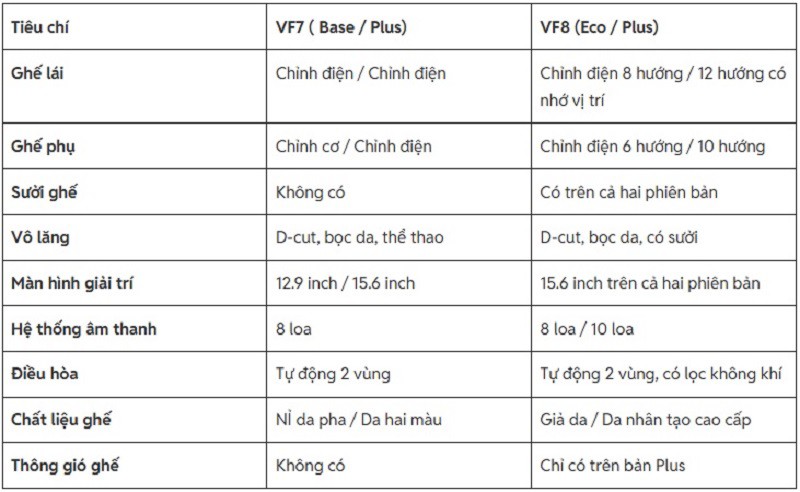 | Tiêu chí | VF7 ( Base / Plus) | VF8 (Eco / Plus) |
|---|---|---|
| Ghế lái | Chỉnh điện / Chỉnh điện | Chỉnh điện 8 hướng / 12 hướng có nhớ vị trí |
| Ghế phụ | Chỉnh cơ / Chỉnh điện | Chỉnh điện 6 hướng / 10 hướng |
| Sưởi ghế | Không có | Có trên cả hai phiên bản |
| Vô lăng | D-cut, bọc da, thể thao | D-cut, bọc da, có sưởi |
| Màn hình giải trí | 12.9 inch / 15.6 inch | 15.6 inch trên cả hai phiên bản |
| Hệ thống âm thanh | 8 loa | 8 loa / 10 loa |
| Điều hòa | Tự động 2 vùng | Tự động 2 vùng, có lọc không khí |
| Chất liệu ghế | Nỉ da pha / Da hai màu | Giả da / Da nhân tạo cao cấp |
| Thông gió ghế | Không có | Chỉ có trên bản Plus |